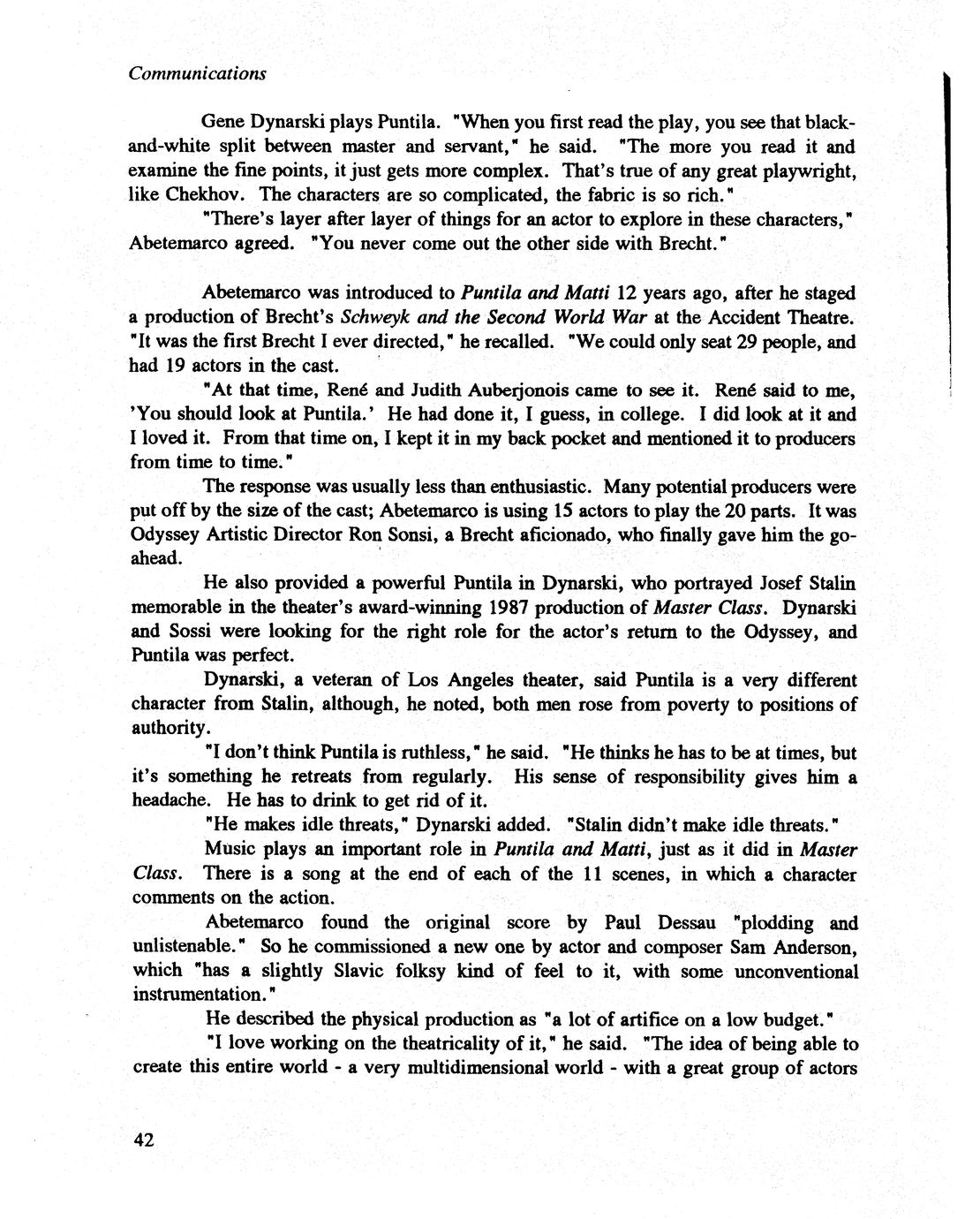 Communications

Gene Dynarski plays Puntila. "When you first read the play, you see that black-and-white split between master and servant," he said. "The more you read it and examine the fine points, it just gets more complex. That's true of any great playwright, like Chekhov. The characters are so complicated, the fabric is so rich."

"There's layer after layer of things for an actor to explore in these characters," Abetemarco agreed. "You never come out the other side with Brecht."

Abetemarco was introduced to Puntila and Matti 12 years ago, after he staged a production of Brecht's Schweyk and the Second World War at the Accident Theatre. "It was the first Brecht I ever directed," he recalled. "We could only seat 29 people, and had 19 actors in the cast.

"At that time, René and Judith Auberjonois came to see it. René said to me, 'You should look at Puntila.' He had done it, I guess, in college. I did look at it and I loved it. From that time on, I kept it in my back pocket and mentioned it to producers from time to time."

The response was usually less than enthusiastic. Many potential producers were put off by the size of the cast; Abetemarco is using 15 actors to play the 20 parts. It was Odyssey Artistic Director Ron Sonsi, a Brecht aficionado, who finally gave him the go-ahead.

He also provided a powerful Puntila in Dynarski, who portrayed Josef Stalin memorable in the theater's award-winning 1987 production of Master Class. Dynarski and Sossi were looking for the right role for the actor's return to the Odyssey, and Puntila was perfect.

Dynarski, a veteran of Los Angeles theater, said Puntila is a very different character from Stalin, although, he noted, both men rose from poverty to positions of authority.

"I don't think Puntila is ruthless," he said. "He thinks he has to be at times, but it's something he retreats from regularly. His sense of responsibility gives him a headache. He has to drink to get rid of it.

"He makes idle threats," Dynarski added. "Stalin didn't make idle threats."

Music plays an important role in Puntila and Matti, just as it did in Master Class. There is a song at the end of each of the 11 scenes, in which a character comments on the action.

Abetemarco found the original score by Paul Dessau "plodding and unlistenable." So he commissioned a new one by actor and composer Sam Anderson, which "has a slightly Slavic folksy kind of feel to it, with some unconventional instrumentation."

He described the physical production as "a lot of artifice on a low budget."

"I love working on the theatricality of it," he said. "The idea of being able to create this entire world - a very multidimensional world - with a great group of actors

42